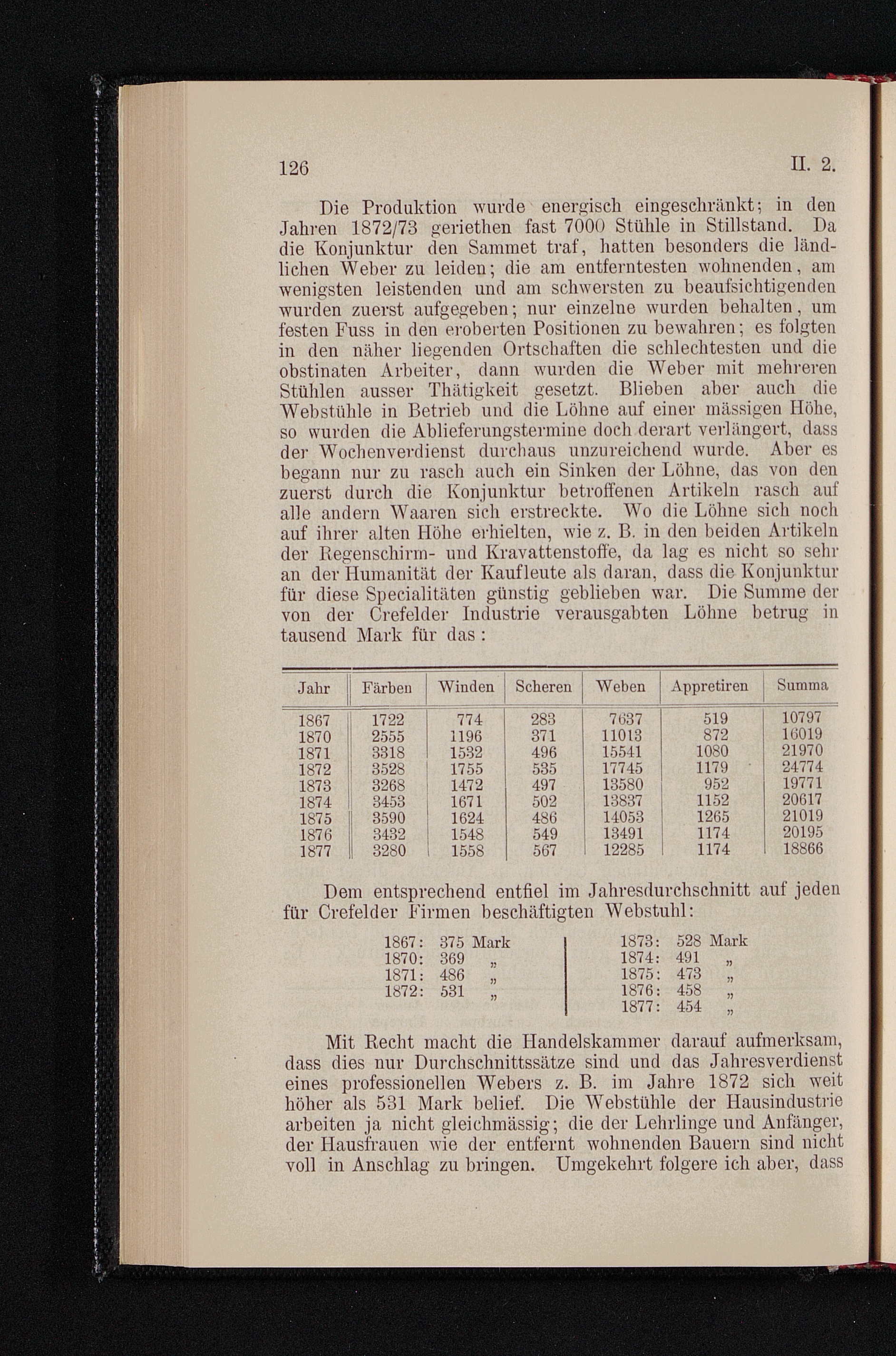 126 II. 2.

Die Produktion wurde energisch eingeschränkt; in den Jahren 1872/73 geriethen fast 7000 Stühle in Stillstand. Da die Konjunktur den Sammet traf, hatten besonders die ländlichen Weber zu leiden; die am entferntesten wohnenden, am wenigsten leistenden und am schwersten zu beaufsichtigenden wurden zuerst aufgegeben; nur einzelne wurden behalten, um festen Fuss in den eroberten Positionen zu bewahren; es folgten in den näher liegenden Ortschaften die schlechtesten und die obstinaten Arbeiter, dann wurden die Weber mit mehreren Stühlen ausser Thätigkeit gesetzt. Blieben aber auch die Webstühle in Betrieb und die Löhne auf einer mässigen Höhe, so wurden die Ablieferungstermine doch derart verlängert, dass der Wochenverdienst durchaus unzureichend wurde. Aber es begann nur zu rasch auch ein Sinken der Löhne, das von den zuerst durch die Konjunktur betroffenen Artikeln rasch auf alle andern Waaren sich erstreckte. Wo die Löhne sich noch auf ihrer alten Höhe erhielten, wie z. B. in den beiden Artikeln der Regenschirm- und Kravattenstoffe, da lag es nicht so sehr an der Humanität der Kaufleute als daran, dass die Konjunktur für diese Specialitäten günstig geblieben war. Die Summe der von der Crefelder Industrie verausgabten Löhne betrug in tausend Mark für das:

| Jahr | Färben | Winden | Scheren | Weben | Appretiren | Summa |
|---|---|---|---|---|---|---|
| 1867 | 1722 | 774 | 283 | 7637 | 519 | 10797 |
| 1870 | 2555 | 1196 | 371 | 11013 | 872 | 16019 |
| 1871 | 3318 | 1532 | 496 | 15541 | 1080 | 21970 |
| 1872 | 3528 | 1755 | 535 | 17745 | 1179 | 24774 |
| 1873 | 3268 | 1472 | 497 | 13580 | 952 | 19771 |
| 1874 | 3453 | 1671 | 502 | 13837 | 1152 | 20617 |
| 1875 | 3590 | 1624 | 486 | 14053 | 1265 | 21019 |
| 1876 | 3432 | 1548 | 549 | 13491 | 1174 | 20195 |
| 1877 | 3280 | 1558 | 567 | 12285 | 1174 | 18866 |

Dem entsprechend entfiel im Jahresdurchschnitt auf jeden für Crefelder Firmen beschäftigten Webstuhl:

1867: 375 Mark
1870: 369 „
1871: 486 „
1872: 531 „

1873: 528 Mark
1874: 491 „
1875: 473 „
1876: 458 „
1877: 454 „

Mit Recht macht die Handelskammer darauf aufmerksam, dass dies nur Durchschnittssätze sind und das Jahresverdienst eines professionellen Webers z. B. im Jahre 1872 sich weit höher als 531 Mark belief. Die Webstühle der Hausindustrie arbeiten ja nicht gleichmässig; die der Lehrlinge und Anfänger, der Hausfrauen wie der entfernt wohnenden Bauern sind nicht voll in Anschlag zu bringen. Umgekehrt folgere ich aber, dass